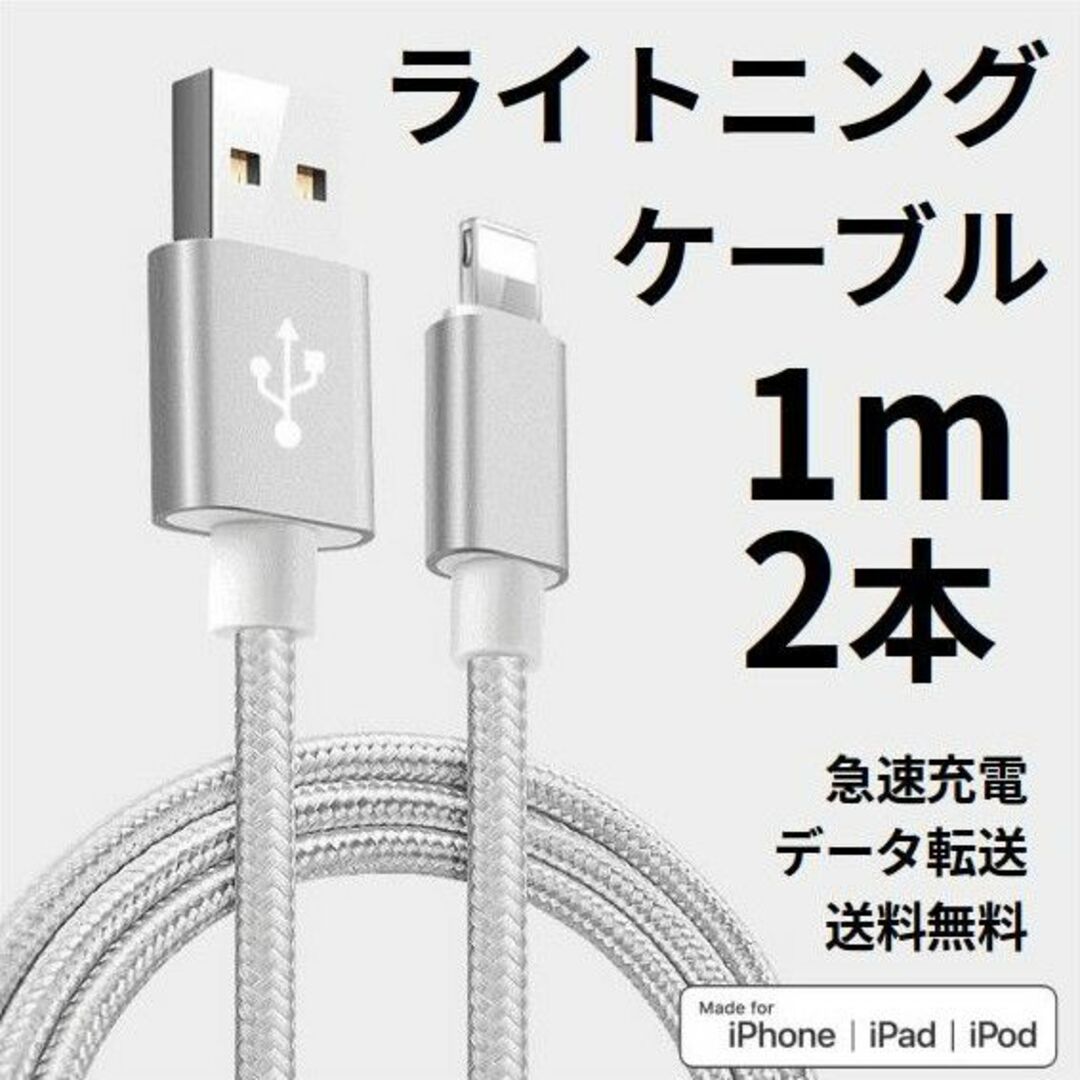 ライトニング
ケーブル

1m
2本

急速充電
データ転送
送料無料

Made for
iPhone | iPad | iPod